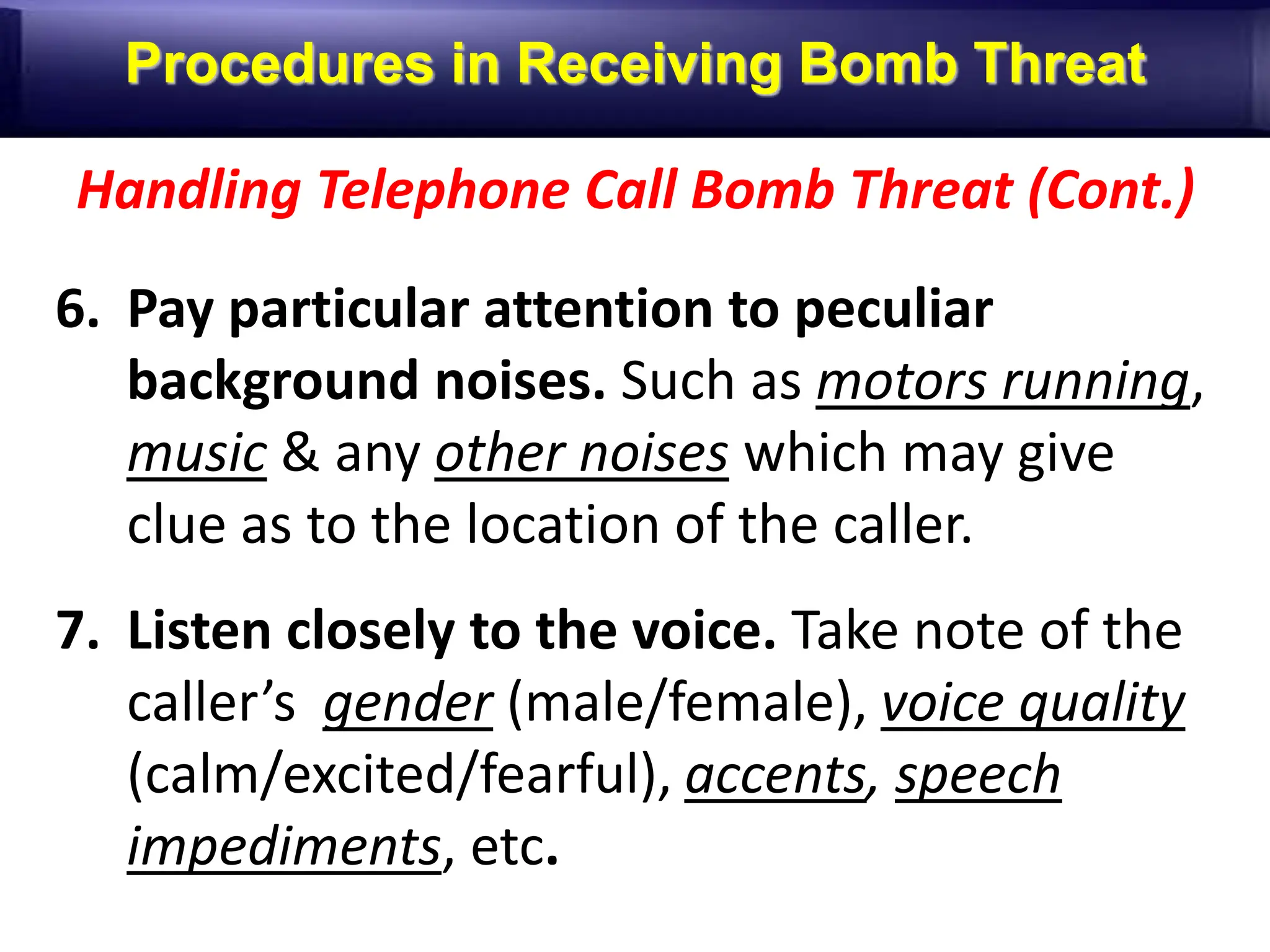 Procedures in Receiving Bomb Threat

Handling Telephone Call Bomb Threat (Cont.)

6. Pay particular attention to peculiar background noises. Such as motors running, music & any other noises which may give clue as to the location of the caller.

7. Listen closely to the voice. Take note of the caller’s gender (male/female), voice quality (calm/excited/fearful), accents, speech impediments, etc.